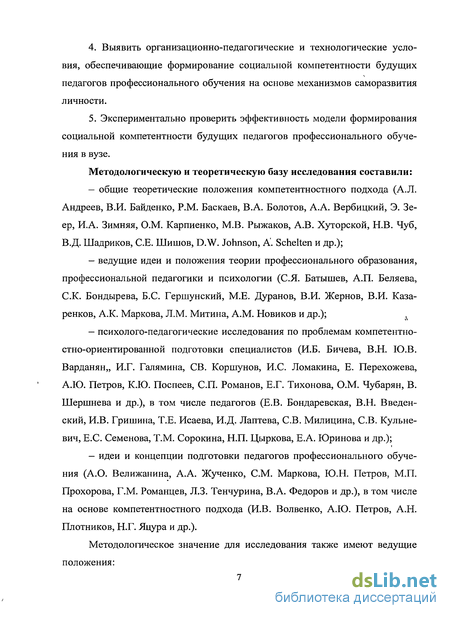 4. Выявить организационно-педагогические и технологические условия, обеспечивающие формирование социальной компетентности будущих педагогов профессионального обучения на основе механизмов саморазвития личности.

5. Экспериментально проверить эффективность модели формирования социальной компетентности будущих педагогов профессионального обучения в вузе.

Методологическую и теоретическую базу исследования составили:

– общие теоретические положения компетентностного подхода (А.Л. Андреев, В.И. Байденко, Р.М. Баскаев, В.А. Болотов, А.А. Вербицкий, Э. Зеер, И.А. Зимняя, О.М. Карпиенко, М.В. Рыжаков, А.В. Хуторской, Н.В. Чуб, В.Д. Шадриков, С.Е. Шишов, D.W. Johnson, A. Schelten и др.);

– ведущие идеи и положения теории профессионального образования, профессиональной педагогики и психологии (С.Я. Батышев, А.П. Беляева, С.К. Бондырева, Б.С. Гершунский, М.Е. Дуранов, В.И. Жернов, В.И. Казаренков, А.К. Маркова, Л.М. Митина, А.М. Новиков и др.);

– психолого-педагогические исследования по проблемам компетентностно-ориентированной подготовки специалистов (И.Б. Бичева, В.Н. Ю.В. Варданян,, И.Г. Галямина, СВ. Коршунов, И.С. Ломакина, Е. Перехожева, А.Ю. Петров, К.Ю. Поспеев, С.П. Романов, Е.Г. Тихонова, О.М. Чубарян, В. Шершнева и др.), в том числе педагогов (Е.В. Бондаревская, В.Н. Введенский, И.В. Гришина, Т.Е. Исаева, И.Д. Лаптева, С.В. Милицина, С.В. Кульневич, Е.С. Семенова, Т.М. Сорокина, Н.П. Цыркова, Е.А. Юринова и др.);

– идеи и концепции подготовки педагогов профессионального обучения (А.О. Велижанина, А.А. Жученко, С.М. Маркова, Ю.Н. Петров, М.П. Прохорова, Г.М. Романцев, Л.З. Тенчурина, В.А. Федоров и др.), в том числе на основе компетентностного подхода (И.В. Волвенко, А.Ю. Петров, А.Н. Плотников, Н.Г. Яцура и др.).

Методологическое значение для исследования также имеют ведущие положения:

7

dsLib.net
библиотека диссертаций